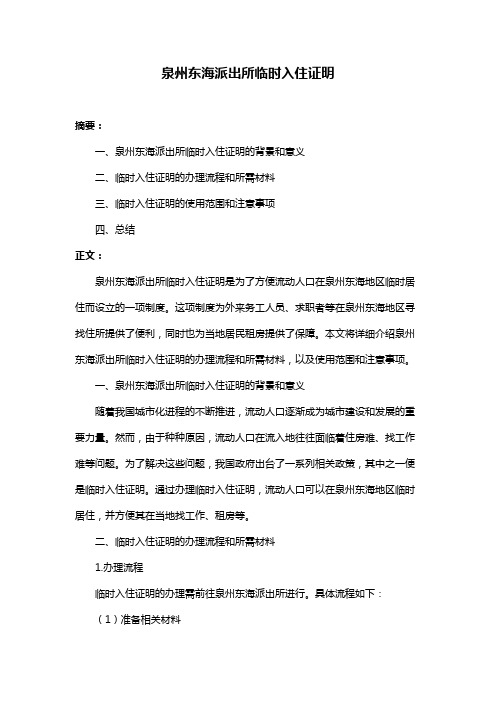 泉州东海派出所临时入住证明

摘要：

一、泉州东海派出所临时入住证明的背景和意义

二、临时入住证明的办理流程和所需材料

三、临时入住证明的使用范围和注意事项

四、总结

正文：

泉州东海派出所临时入住证明是为了方便流动人口在泉州东海地区临时居住而设立的一项制度。这项制度为外来务工人员、求职者等在泉州东海地区寻找住所提供了便利，同时也为当地居民租房提供了保障。本文将详细介绍泉州东海派出所临时入住证明的办理流程和所需材料，以及使用范围和注意事项。

一、泉州东海派出所临时入住证明的背景和意义

随着我国城市化进程的不断推进，流动人口逐渐成为城市建设和发展的重要力量。然而，由于种种原因，流动人口在流入地往往面临着住房难、找工作难等问题。为了解决这些问题，我国政府出台了一系列相关政策，其中之一便是临时入住证明。通过办理临时入住证明，流动人口可以在泉州东海地区临时居住，并方便其在当地找工作、租房等。

二、临时入住证明的办理流程和所需材料

1.办理流程

临时入住证明的办理需前往泉州东海派出所进行。具体流程如下：

（1）准备相关材料